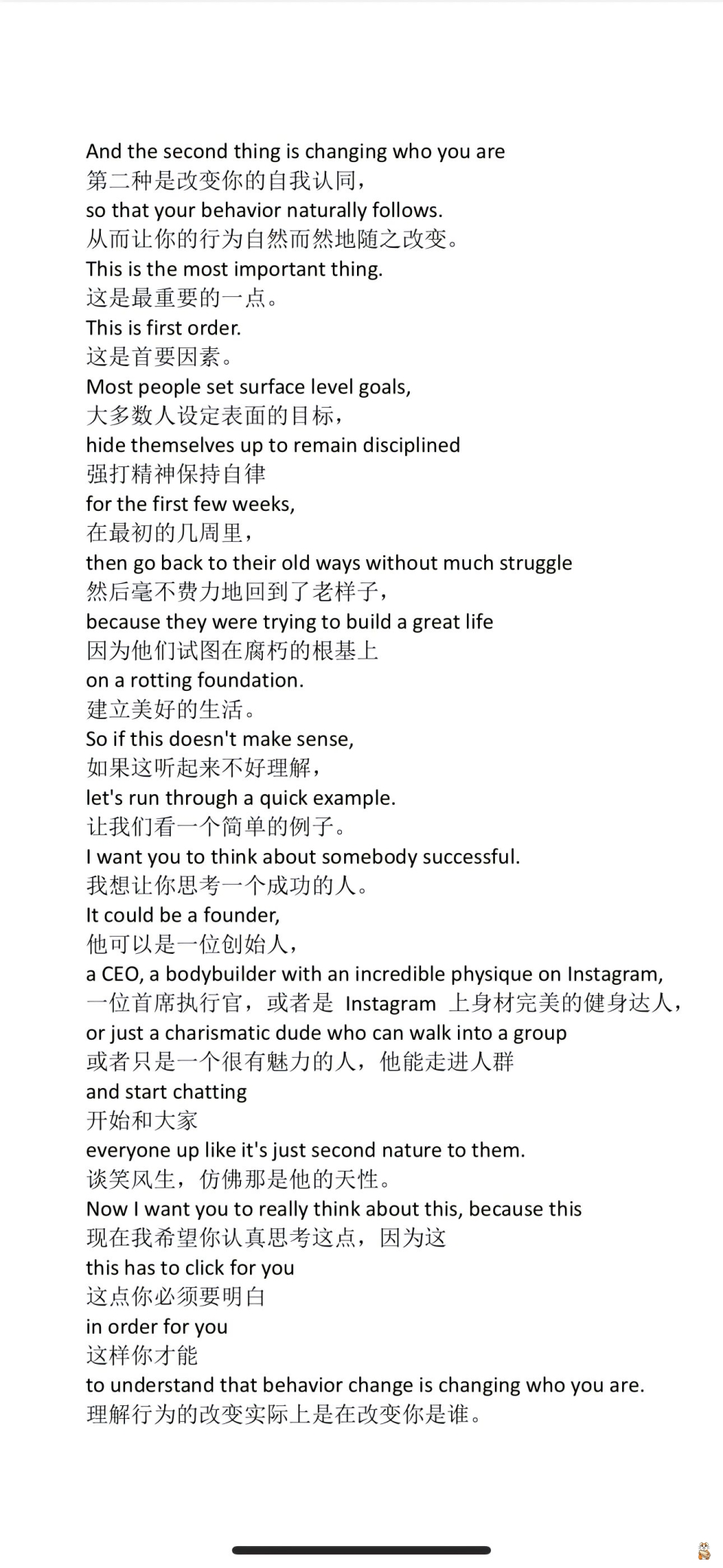 And the second thing is changing who you are
第二种是改变你的自我认同，
so that your behavior naturally follows.
从而让你的行为自然而然地随之改变。
This is the most important thing.
这是最重要的一点。
This is first order.
这是首要因素。
Most people set surface level goals,
大多数人设定表面的目标，
hide themselves up to remain disciplined
强打精神保持自律
for the first few weeks,
在最初的几周里，
then go back to their old ways without much struggle
然后毫不费力地回到了老样子，
because they were trying to build a great life
因为他们试图在腐朽的根基上
on a rotting foundation.
建立美好的生活。
So if this doesn't make sense,
如果这听起来不好理解，
let's run through a quick example.
让我们看一个简单的例子。
I want you to think about somebody successful.
我想让你思考一个成功的人。
It could be a founder,
他可以是一位创始人，
a CEO, a bodybuilder with an incredible physique on Instagram,
一位首席执行官，或者是 Instagram 上身材完美的健身达人，
or just a charismatic dude who can walk into a group
或者只是一个很有魅力的人，他能走进人群
and start chatting
开始和大家
everyone up like it's just second nature to them.
谈笑风生，仿佛那是他的天性。
Now I want you to really think about this, because this
现在我希望你认真思考这点，因为这
this has to click for you
这点你必须要明白
in order for you
这样你才能
to understand that behavior change is changing who you are.
理解行为的改变实际上是在改变你是谁。